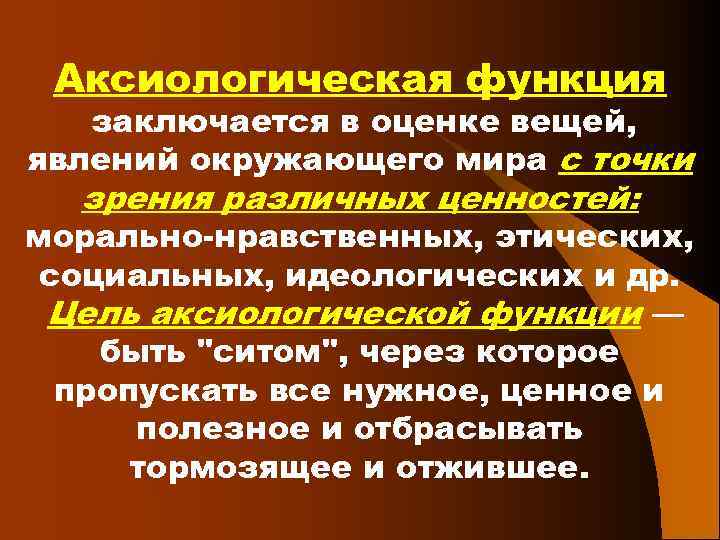 Аксиологическая функция заключается в оценке вещей, явлений окружающего мира с точки зрения различных ценностей: морально-нравственных, этических, социальных, идеологических и др. Цель аксиологической функции — быть "ситом", через которое пропускать все нужное, ценное и полезное и отбрасывать тормозящее и отжившее.